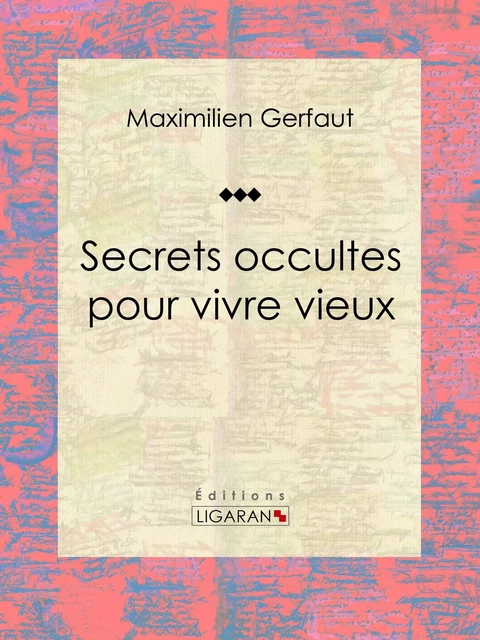 Maximilien Gerfaut

Secrets occultes pour vivre vieux

Éditions
LIGARAN